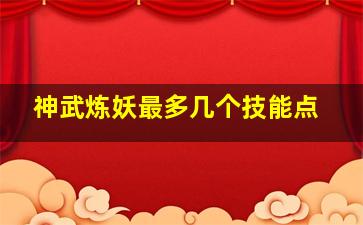 神武炼妖最多几个技能点